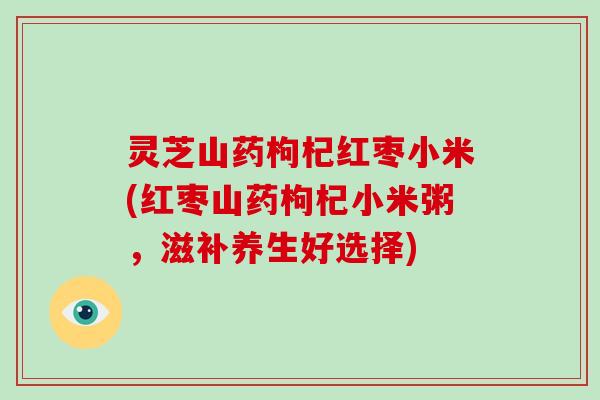 灵芝山药枸杞红枣小米(红枣山药枸杞小米粥，滋补养生好选择)